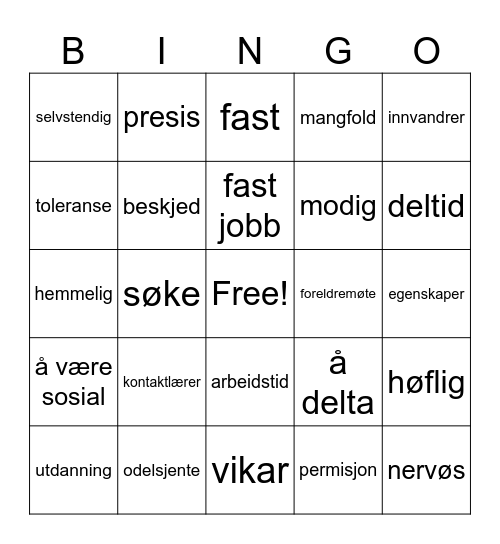 | B | I | N | G | O |
|---|---|---|---|---|
| selvstendig | presis | fast | mangfold | innvandrer |
| toleranse | beskjed | fast jobb | modig | deltid |
| hemmelig | søke | Free! | foreldremøte | egenskaper |
| å være sosial | kontaktlærer | arbeidstid | å delta | høflig |
| utdanning | odelsjente | vikar | permisjon | nervøs |